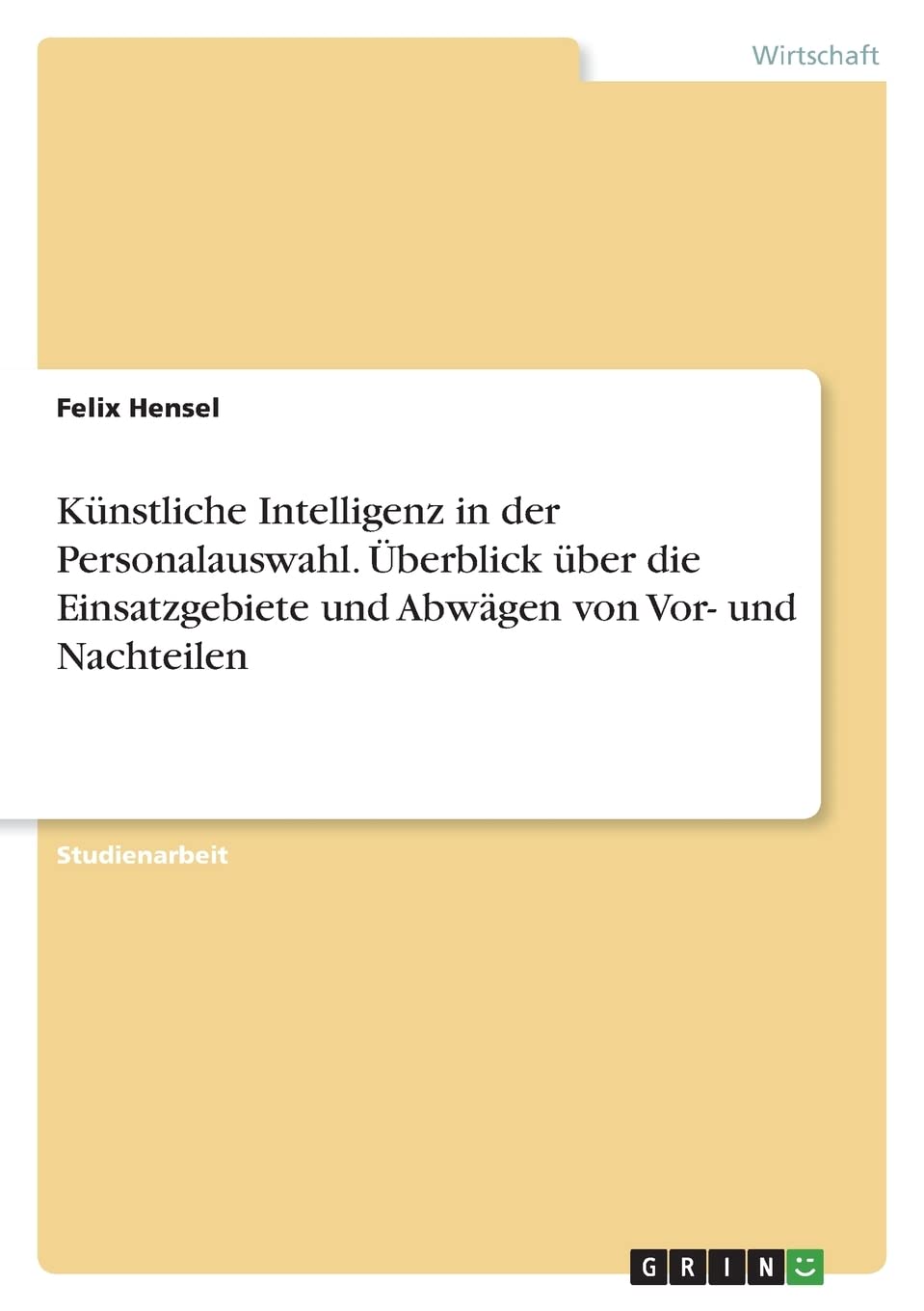 Wirtschaft

Felix Hensel

Künstliche Intelligenz in der Personalauswahl. Überblick über die Einsatzgebiete und Abwägen von Vor- und Nachteilen

Studienarbeit

GRIN